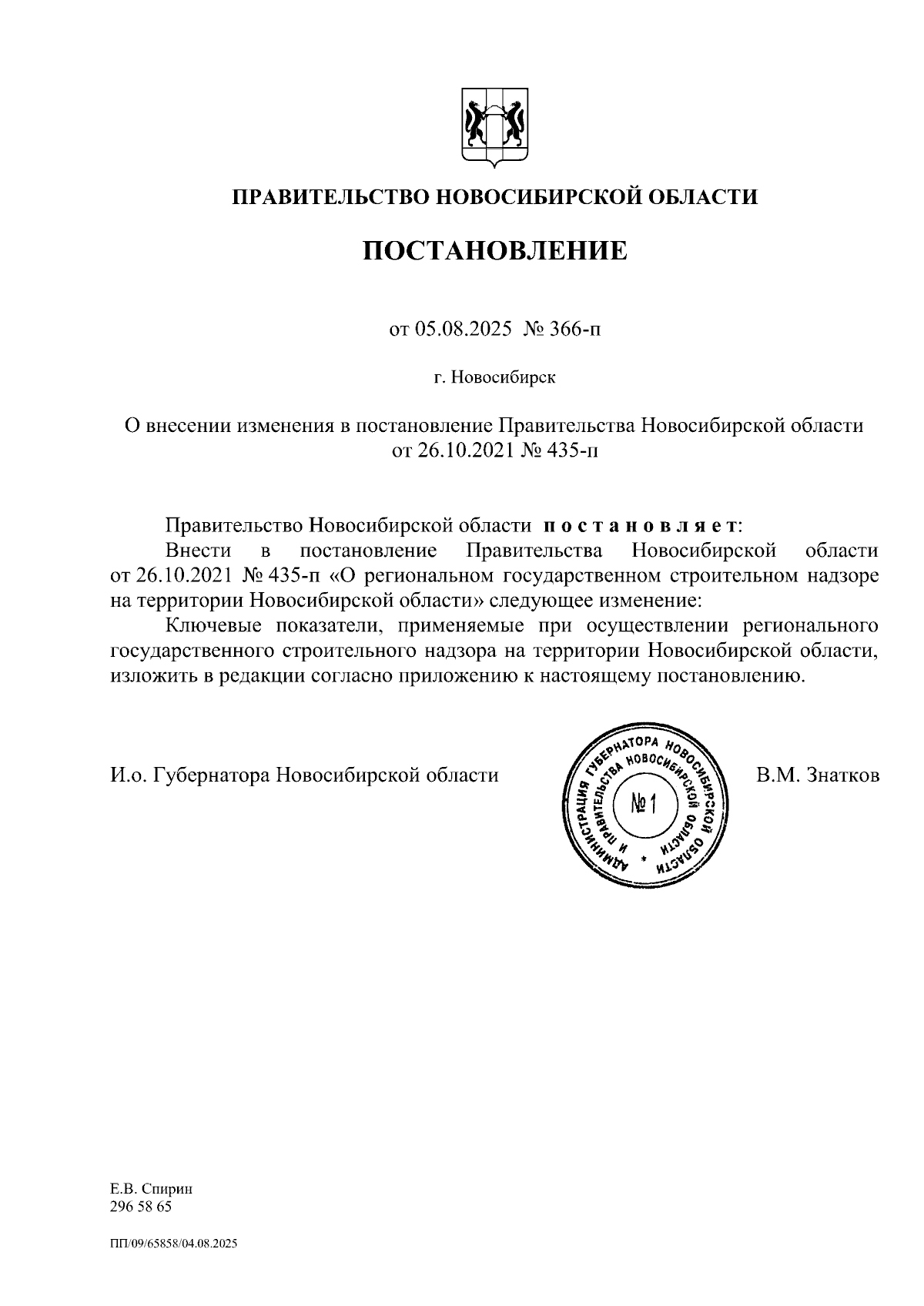 ПРАВИТЕЛЬСТВО НОВОСИБИРСКОЙ ОБЛАСТИ

ПОСТАНОВЛЕНИЕ

от 05.08.2025 № 366-п

г. Новосибирск

О внесении изменения в постановление Правительства Новосибирской области от 26.10.2021 № 435-п

Правительство Новосибирской области постановляет:

Внести в постановление Правительства Новосибирской области от 26.10.2021 № 435-п «О региональном государственном строительном надзоре на территории Новосибирской области» следующее изменение:

Ключевые показатели, применяемые при осуществлении регионального государственного строительного надзора на территории Новосибирской области, изложить в редакции согласно приложению к настоящему постановлению.

И.о. Губернатора Новосибирской области

АДМИНИСТРАЦИЯ ГУБЕРНАТОРА НОВОСИБИРСКОЙ ОБЛАСТИ И ПРАВИТЕЛЬСТВА НОВОСИБИРСКОЙ ОБЛАСТИ
№ 1

В.М. Знатков

Е.В. Спирин
296 58 65

ПП/09/65858/04.08.2025